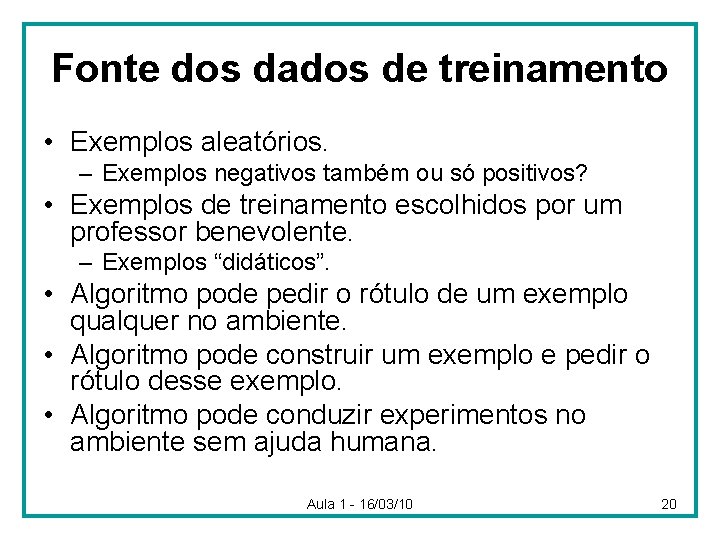 Fonte dos dados de treinamento

• Exemplos aleatórios.
– Exemplos negativos também ou só positivos?
• Exemplos de treinamento escolhidos por um professor benevolente.
– Exemplos “didáticos”.
• Algoritmo pode pedir o rótulo de um exemplo qualquer no ambiente.
• Algoritmo pode construir um exemplo e pedir o rótulo desse exemplo.
• Algoritmo pode conduzir experimentos no ambiente sem ajuda humana.

Aula 1 - 16/03/10

20